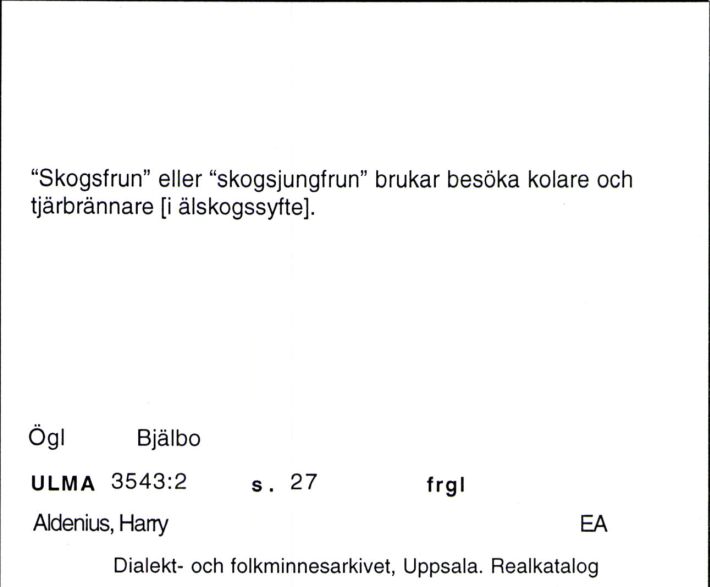 “Skogsfrun” eller “skogsjungfrun” brukar besöka kolare och tjärbrännare [i älskogssyfte].

Ögl Bjälbo

ULMA 3543:2 s. 27 frgl

Aldenius, Harry EA

Dialekt- och folkminnesarkivet, Uppsala. Realkatalog